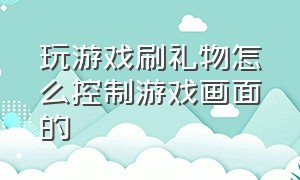 玩游戏刷礼物怎么控制游戏画面的